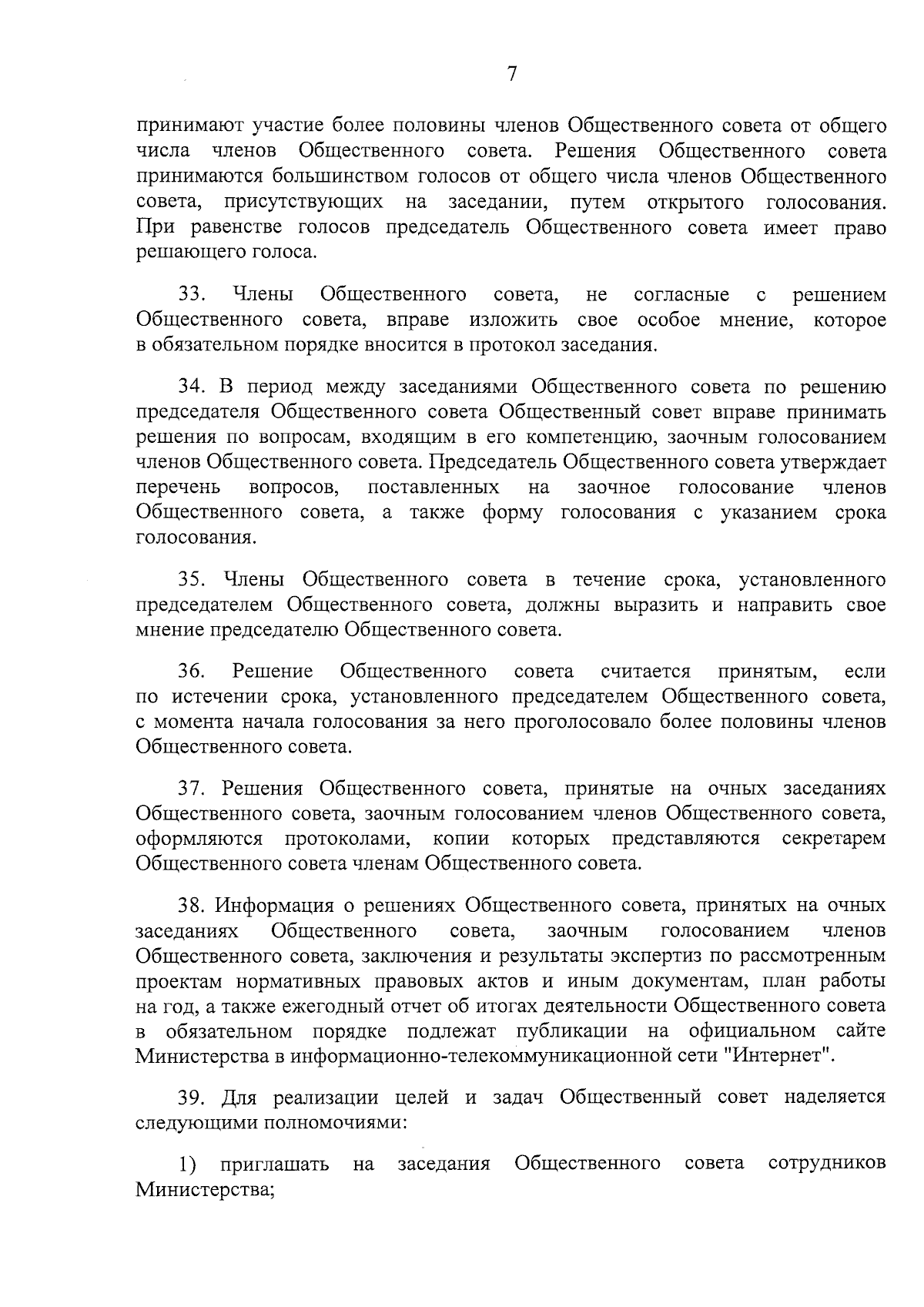 7

принимают участие более половины членов Общественного совета от общего числа членов Общественного совета. Решения Общественного совета принимаются большинством голосов от общего числа членов Общественного совета, присутствующих на заседании, путем открытого голосования. При равенстве голосов председатель Общественного совета имеет право решающего голоса.

33. Члены Общественного совета, не согласные с решением Общественного совета, вправе изложить свое особое мнение, которое в обязательном порядке вносится в протокол заседания.

34. В период между заседаниями Общественного совета по решению председателя Общественного совета Общественный совет вправе принимать решения по вопросам, входящим в его компетенцию, заочным голосованием членов Общественного совета. Председатель Общественного совета утверждает перечень вопросов, поставленных на заочное голосование членов Общественного совета, а также форму голосования с указанием срока голосования.

35. Члены Общественного совета в течение срока, установленного председателем Общественного совета, должны выразить и направить свое мнение председателю Общественного совета.

36. Решение Общественного совета считается принятым, если по истечении срока, установленного председателем Общественного совета, с момента начала голосования за него проголосовало более половины членов Общественного совета.

37. Решения Общественного совета, принятые на очных заседаниях Общественного совета, заочным голосованием членов Общественного совета, оформляются протоколами, копии которых представляются секретарем Общественного совета членам Общественного совета.

38. Информация о решениях Общественного совета, принятых на очных заседаниях Общественного совета, заочным голосованием членов Общественного совета, заключения и результаты экспертиз по рассмотренным проектам нормативных правовых актов и иным документам, план работы на год, а также ежегодный отчет об итогах деятельности Общественного совета в обязательном порядке подлежат публикации на официальном сайте Министерства в информационно-телекоммуникационной сети "Интернет".

39. Для реализации целей и задач Общественный совет наделяется следующими полномочиями:

1) приглашать на заседания Общественного совета сотрудников Министерства;